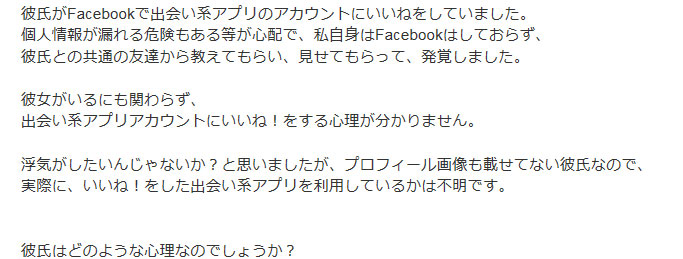 彼氏がFacebookで出会い系アプリのアカウントにいいねをしていました。
個人情報が漏れる危険もある等が心配で、私自身はFacebookはしておらず、
彼氏との共通の友達から教えてもらい、見せてもらって、発覚しました。

彼女がいるにも関わらず、
出会い系アプリアカウントにいいね！をする心理が分かりません。

浮気がしたいんじゃないか？と思いましたが、プロフィール画像も載せてない彼氏なので、
実際に、いいね！をした出会い系アプリを利用しているかは不明です。

彼氏はどのような心理なのでしょうか？